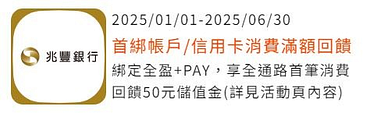 兆豐銀行

2025/01/01-2025/06/30

首綁帳戶/信用卡消費滿額回饋

綁定全盈+PAY，享全通路首筆消費回饋50元儲值金(詳見活動頁內容)